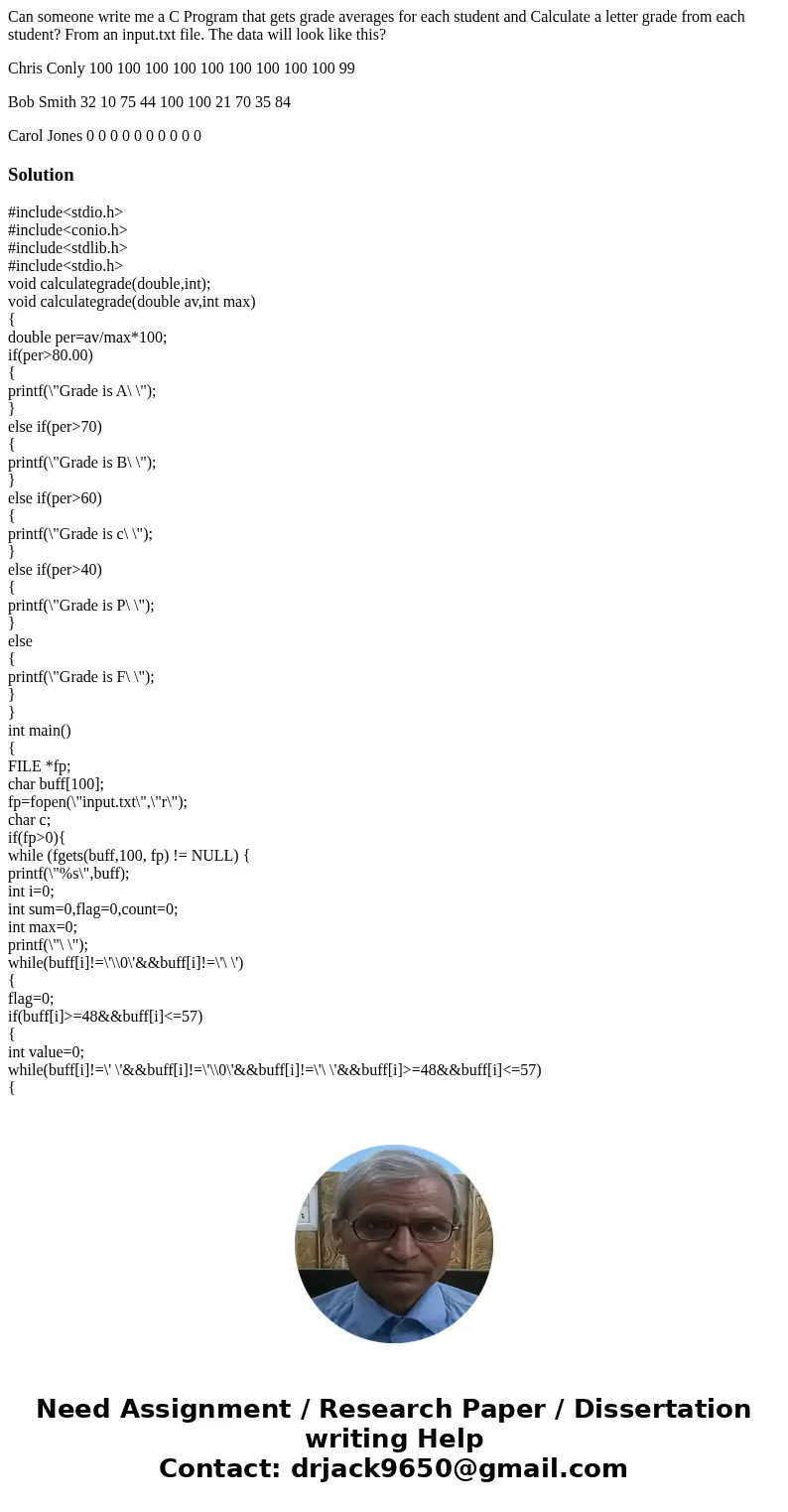 Can someone write me a C Program that gets grade averages for each student and Calculate a letter grade from each student? From an input.txt file. The data will look like this?

Chris Conly 100 100 100 100 100 100 100 100 100 99

Bob Smith 32 10 75 44 100 100 21 70 35 84

Carol Jones 0 0 0 0 0 0 0 0 0 0

Solution

#include<stdio.h>
#include<conio.h>
#include<stdlib.h>
#include<stdio.h>
void calculategrade(double,int);
void calculategrade(double av,int max)
{
double per=av/max*100;
if(per>80.00)
{
printf(\"Grade is A\ \");
}
else if(per>70)
{
printf(\"Grade is B\ \");
}
else if(per>60)
{
printf(\"Grade is c\ \");
}
else if(per>40)
{
printf(\"Grade is P\ \");
}
else
{
printf(\"Grade is F\ \");
}
}
int main()
{
FILE *fp;
char buff[100];
fp=fopen(\"input.txt\",\"r\");
char c;
if(fp>0){
while (fgets(buff,100, fp) != NULL) {
printf(\"%s\",buff);
int i=0;
int sum=0,flag=0,count=0;
int max=0;
printf(\"\ \");
while(buff[i]!=\'\\0\'&&buff[i]!=\'\ \')
{
flag=0;
if(buff[i]>=48&&buff[i]<=57)
{
int value=0;
while(buff[i]!=\' \'&&buff[i]!=\'\\0\'&&buff[i]!=\'\ \'&&buff[i]>=48&&buff[i]<=57)
{

Need Assignment / Research Paper / Dissertation writing Help
Contact: drjack9650@gmail.com